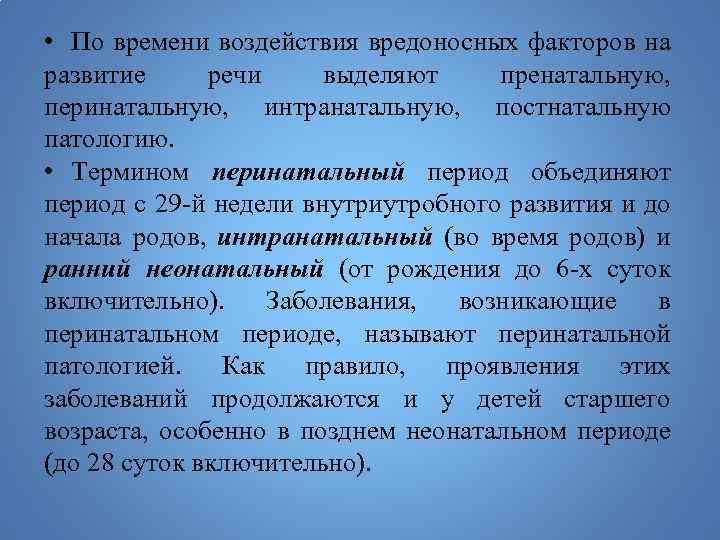 • По времени воздействия вредоносных факторов на развитие речи выделяют пренатальную, перинатальную, интранатальную, постнатальную патологию.

• Термином перинатальный период объединяют период с 29-й недели внутриутробного развития и до начала родов, интранатальный (во время родов) и ранний неонатальный (от рождения до 6-х суток включительно). Заболевания, возникающие в перинатальном периоде, называют перинатальной патологией. Как правило, проявления этих заболеваний продолжаются и у детей старшего возраста, особенно в позднем неонатальном периоде (до 28 суток включительно).